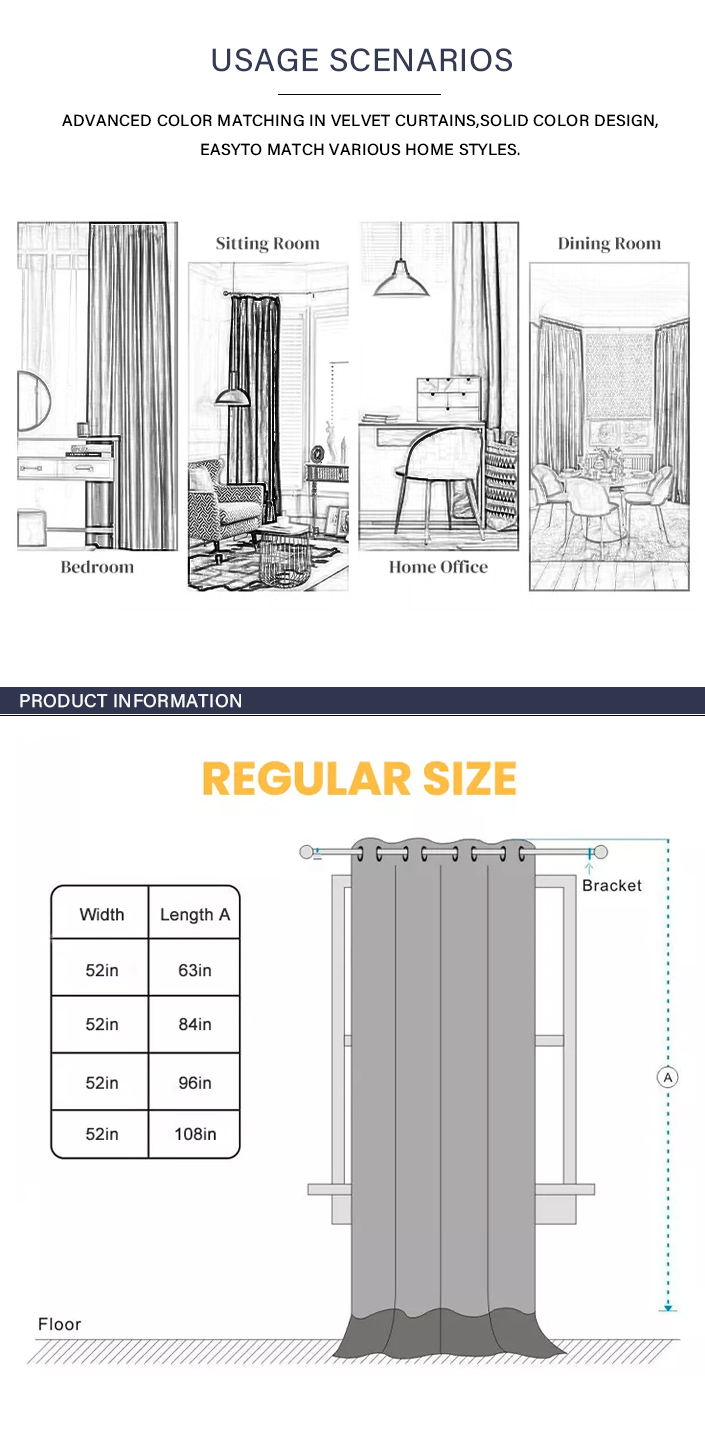 USAGE SCENARIOS

ADVANCED COLOR MATCHING IN VELVET CURTAINS,SOLID COLOR DESIGN, EASYTO MATCH VARIOUS HOME STYLES.

Sitting Room

Dining Room

Bedroom

Home Office

PRODUCT INFORMATION

REGULAR SIZE

| Width | Length A |
|---|---|
| 52in | 63in |
| 52in | 84in |
| 52in | 96in |
| 52in | 108in |

Bracket

A

Floor